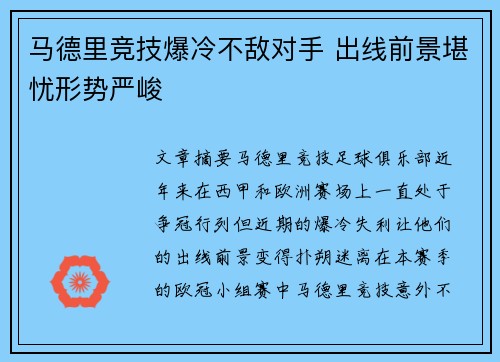 马德里竞技爆冷不敌对手 出线前景堪忧形势严峻

文章摘要马德里竞技足球俱乐部近年来在西甲和欧洲赛场上一直处于争冠行列但近期的爆冷失利让他们的出线前景变得扑朔迷离在本赛季的欧冠小组赛中马德里竞技意外不